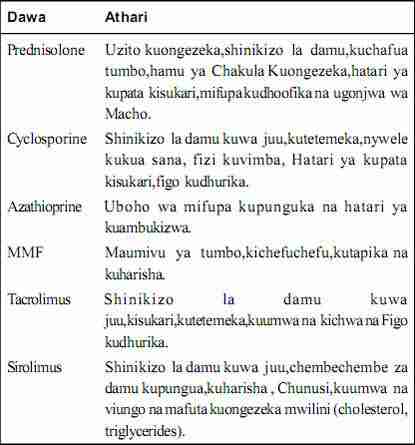 | Dawa | Athari |
|---|---|
| Prednisolone | Uzito kuongezeka,shinikizo la damu,kuchafua tumbo,hamu ya Chakula Kuongezeka,hatari ya kupata kisukari,mifupa kudhoofika na ugonjwa wa Macho. |
| Cyclosporine | Shinikizo la damu kuwa juu,kutetemeka,nywele kukua sana, fizi kuvimba, Hatari ya kupata kisukari,figo kudhurika. |
| Azathioprine | Uboho wa mifupa kupunguka na hatari ya kuambukizwa. |
| MMF | Maumivu ya tumbo,kichefuchefu,kutapika na kuharisha. |
| Tacrolimus | Shinikizo la damu kuwa juu,kisukari,kutetemeka,kuumwa na kichwa na Figo kudhurika. |
| Sirolimus | Shinikizo la damu kuwa juu,chembechembe za damu kupungua,kuharisha , Chunusi,kuumwa na viungo na mafuta kuongezeka mwilini (cholesterol, triglycerides). |